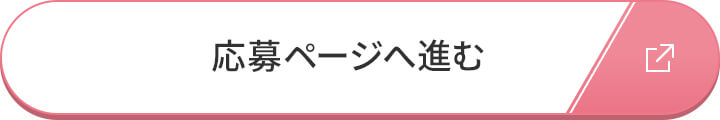 応募ページへ進む